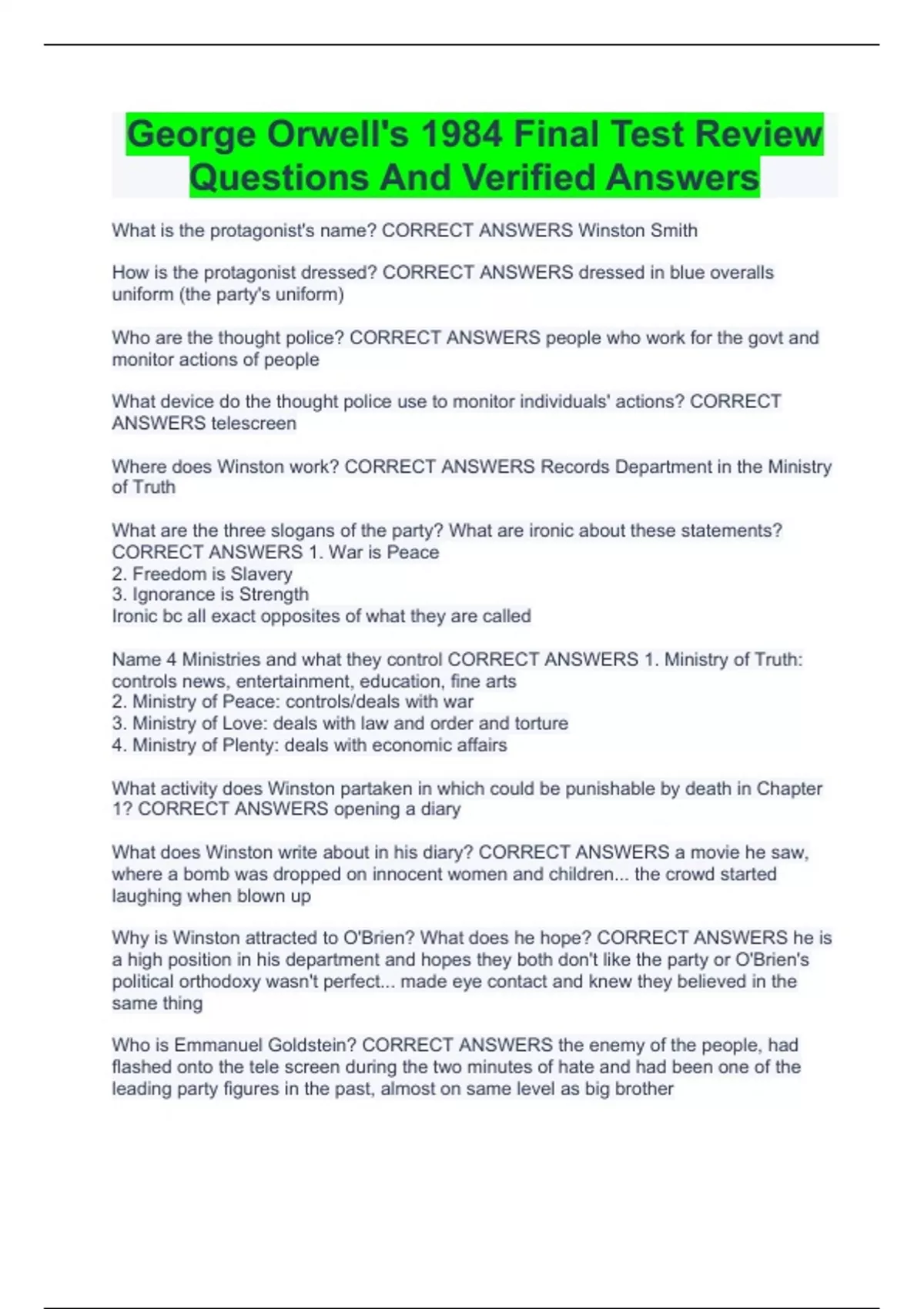 George Orwell's 1984 Final Test Review Questions And Verified Answers

What is the protagonist's name? CORRECT ANSWERS Winston Smith

How is the protagonist dressed? CORRECT ANSWERS dressed in blue overalls uniform (the party's uniform)

Who are the thought police? CORRECT ANSWERS people who work for the govt and monitor actions of people

What device do the thought police use to monitor individuals' actions? CORRECT ANSWERS telescreen

Where does Winston work? CORRECT ANSWERS Records Department in the Ministry of Truth

What are the three slogans of the party? What are ironic about these statements? CORRECT ANSWERS 1. War is Peace
2. Freedom is Slavery
3. Ignorance is Strength
Ironic bc all exact opposites of what they are called

Name 4 Ministries and what they control CORRECT ANSWERS 1. Ministry of Truth: controls news, entertainment, education, fine arts
2. Ministry of Peace: controls/deals with war
3. Ministry of Love: deals with law and order and torture
4. Ministry of Plenty: deals with economic affairs

What activity does Winston partaken in which could be punishable by death in Chapter 1? CORRECT ANSWERS opening a diary

What does Winston write about in his diary? CORRECT ANSWERS a movie he saw, where a bomb was dropped on innocent women and children... the crowd started laughing when blown up

Why is Winston attracted to O'Brien? What does he hope? CORRECT ANSWERS he is a high position in his department and hopes they both don't like the party or O'Brien's political orthodoxy wasn't perfect... made eye contact and knew they believed in the same thing

Who is Emmanuel Goldstein? CORRECT ANSWERS the enemy of the people, had flashed onto the tele screen during the two minutes of hate and had been one of the leading party figures in the past, almost on same level as big brother